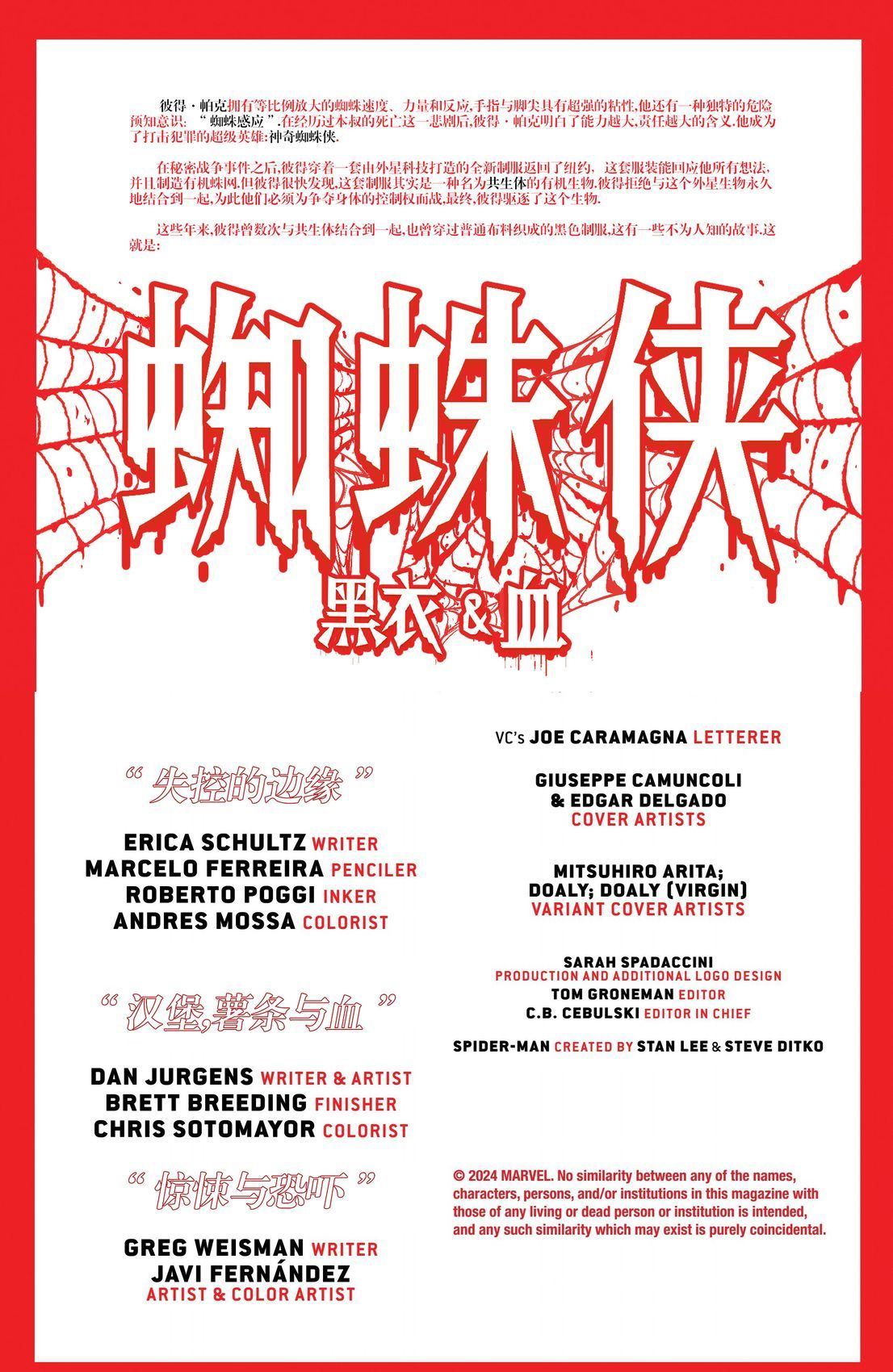 彼得·帕克拥有等比例放大的蜘蛛速度、力量和反应,手指与脚尖具有超强的粘性,他还有一种独特的危险预知意识:“蜘蛛感应”.在经历过本叔的死亡这一悲剧后,彼得·帕克明白了能力越大,责任越大的含义.他成为了打击犯罪的超级英雄:神奇蜘蛛侠.

在秘密战争事件之后,彼得穿着一套由外星科技打造的全新制服返回了纽约,这套服装能回应他所有想法,并且制造有机蛛网.但彼得很快发现,这套制服其实是一种名为共生体的有机生物.彼得拒绝与这个外星生物永久地结合到一起,为此他们必须为争夺身体的控制权而战,最终,彼得驱逐了这个生物.

这些年来,彼得曾数次与共生体结合到一起,也曾穿过普通布料织成的黑色制服,这有一些不为人知的故事.这就是:

蜘蛛侠

黑衣&血

“失控的边缘”

ERICA SCHULTZ WRITER
MARCELO FERREIRA PENCILER
ROBERTO POGGI INKER
ANDRES MOSSA COLORIST

“汉堡,薯条与血”

DAN JURGENS WRITER & ARTIST
BRETT BREEDING FINISHER
CHRIS SOTOMAYOR COLORIST

“惊悚与恐吓”

GREG WEISMAN WRITER
JAVI FERNÁNDEZ
ARTIST & COLOR ARTIST

VC's JOE CARAMAGNA LETTERER

GIUSEPPE CAMUNCOLI
& EDGAR DELGADO
COVER ARTISTS

MITSUHIRO ARITA;
DOALY; DOALY (VIRGIN)
VARIANT COVER ARTISTS

SARAH SPADACCINI
PRODUCTION AND ADDITIONAL LOGO DESIGN
TOM GRONEMAN EDITOR
C.B. CEBULSKI EDITOR IN CHIEF

SPIDER-MAN CREATED BY STAN LEE & STEVE DITKO

© 2024 MARVEL. No similarity between any of the names, characters, persons, and/or institutions in this magazine with those of any living or dead person or institution is intended, and any such similarity which may exist is purely coincidental.